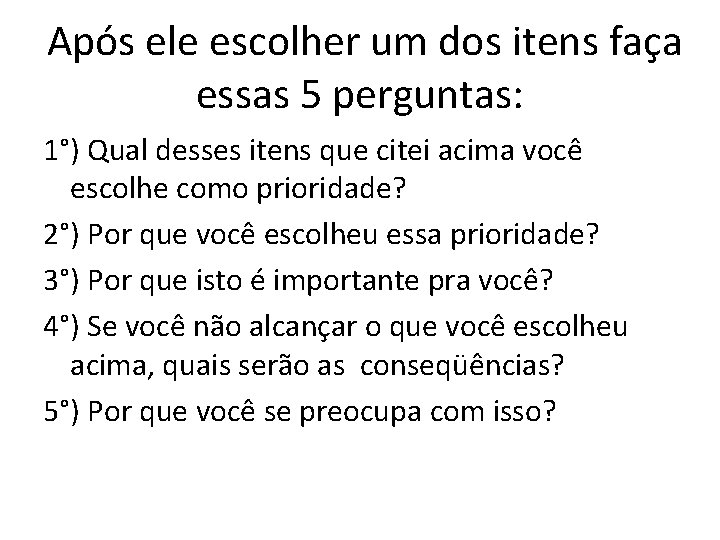 Após ele escolher um dos itens faça essas 5 perguntas:

1°) Qual desses itens que citei acima você escolhe como prioridade?

2°) Por que você escolheu essa prioridade?

3°) Por que isto é importante pra você?

4°) Se você não alcançar o que você escolheu acima, quais serão as conseqüências?

5°) Por que você se preocupa com isso?